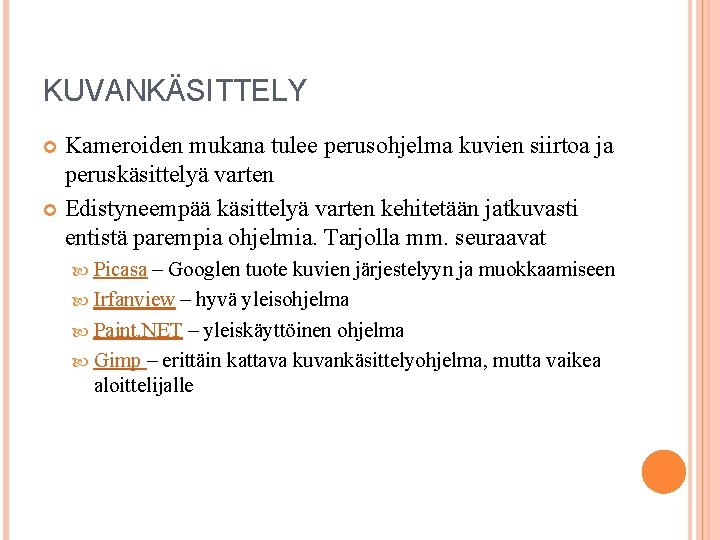 KUVANKÄSITTELY

Kameroiden mukana tulee perusohjelma kuvien siirtoa ja peruskäsittelyä varten

Edistyneempää käsittelyä varten kehitetään jatkuvasti entistä parempia ohjelmia. Tarjolla mm. seuraavat

Picasa – Googlen tuote kuvien järjestelyyn ja muokkaamiseen

Irfanview – hyvä yleisohjelma

Paint.NET – yleiskäyttöinen ohjelma

Gimp – erittäin kattava kuvankäsittelyohjelma, mutta vaikea aloittelijalle